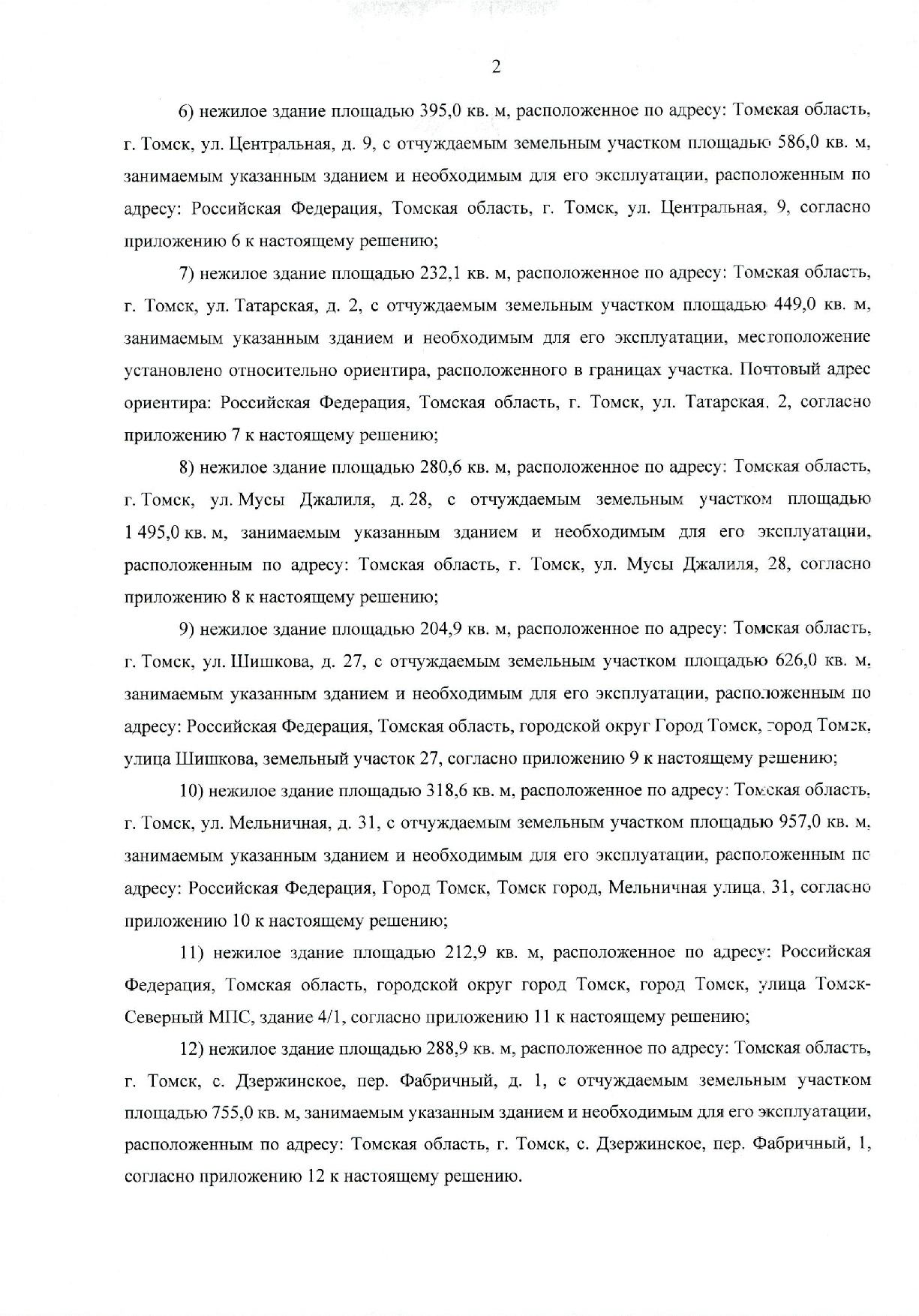 2

6) нежилое здание площадью 395,0 кв. м, расположенное по адресу: Томская область, г. Томск, ул. Центральная, д. 9, с отчуждаемым земельным участком площадью 586,0 кв. м, занимаемым указанным зданием и необходимым для его эксплуатации, расположенным по адресу: Российская Федерация, Томская область, г. Томск, ул. Центральная, 9, согласно приложению 6 к настоящему решению;

7) нежилое здание площадью 232,1 кв. м, расположенное по адресу: Томская область, г. Томск, ул. Татарская, д. 2, с отчуждаемым земельным участком площадью 449,0 кв. м, занимаемым указанным зданием и необходимым для его эксплуатации, местоположение установлено относительно ориентира, расположенного в границах участка. Почтовый адрес ориентира: Российская Федерация, Томская область, г. Томск, ул. Татарская, 2, согласно приложению 7 к настоящему решению;

8) нежилое здание площадью 280,6 кв. м, расположенное по адресу: Томская область, г. Томск, ул. Мусы Джалиля, д. 28, с отчуждаемым земельным участком площадью 1 495,0 кв. м, занимаемым указанным зданием и необходимым для его эксплуатации, расположенным по адресу: Томская область, г. Томск, ул. Мусы Джалиля, 28, согласно приложению 8 к настоящему решению;

9) нежилое здание площадью 204,9 кв. м, расположенное по адресу: Томская область, г. Томск, ул. Шишкова, д. 27, с отчуждаемым земельным участком площадью 626,0 кв. м, занимаемым указанным зданием и необходимым для его эксплуатации, расположенным по адресу: Российская Федерация, Томская область, городской округ Город Томск, город Томск, улица Шишкова, земельный участок 27, согласно приложению 9 к настоящему решению;

10) нежилое здание площадью 318,6 кв. м, расположенное по адресу: Томская область, г. Томск, ул. Мельничная, д. 31, с отчуждаемым земельным участком площадью 957,0 кв. м, занимаемым указанным зданием и необходимым для его эксплуатации, расположенным по адресу: Российская Федерация, Город Томск, Томск город, Мельничная улица, 31, согласно приложению 10 к настоящему решению;

11) нежилое здание площадью 212,9 кв. м, расположенное по адресу: Российская Федерация, Томская область, городской округ город Томск, город Томск, улица Томск-Северный МПС, здание 4/1, согласно приложению 11 к настоящему решению;

12) нежилое здание площадью 288,9 кв. м, расположенное по адресу: Томская область, г. Томск, с. Дзержинское, пер. Фабричный, д. 1, с отчуждаемым земельным участком площадью 755,0 кв. м, занимаемым указанным зданием и необходимым для его эксплуатации, расположенным по адресу: Томская область, г. Томск, с. Дзержинское, пер. Фабричный, 1, согласно приложению 12 к настоящему решению.